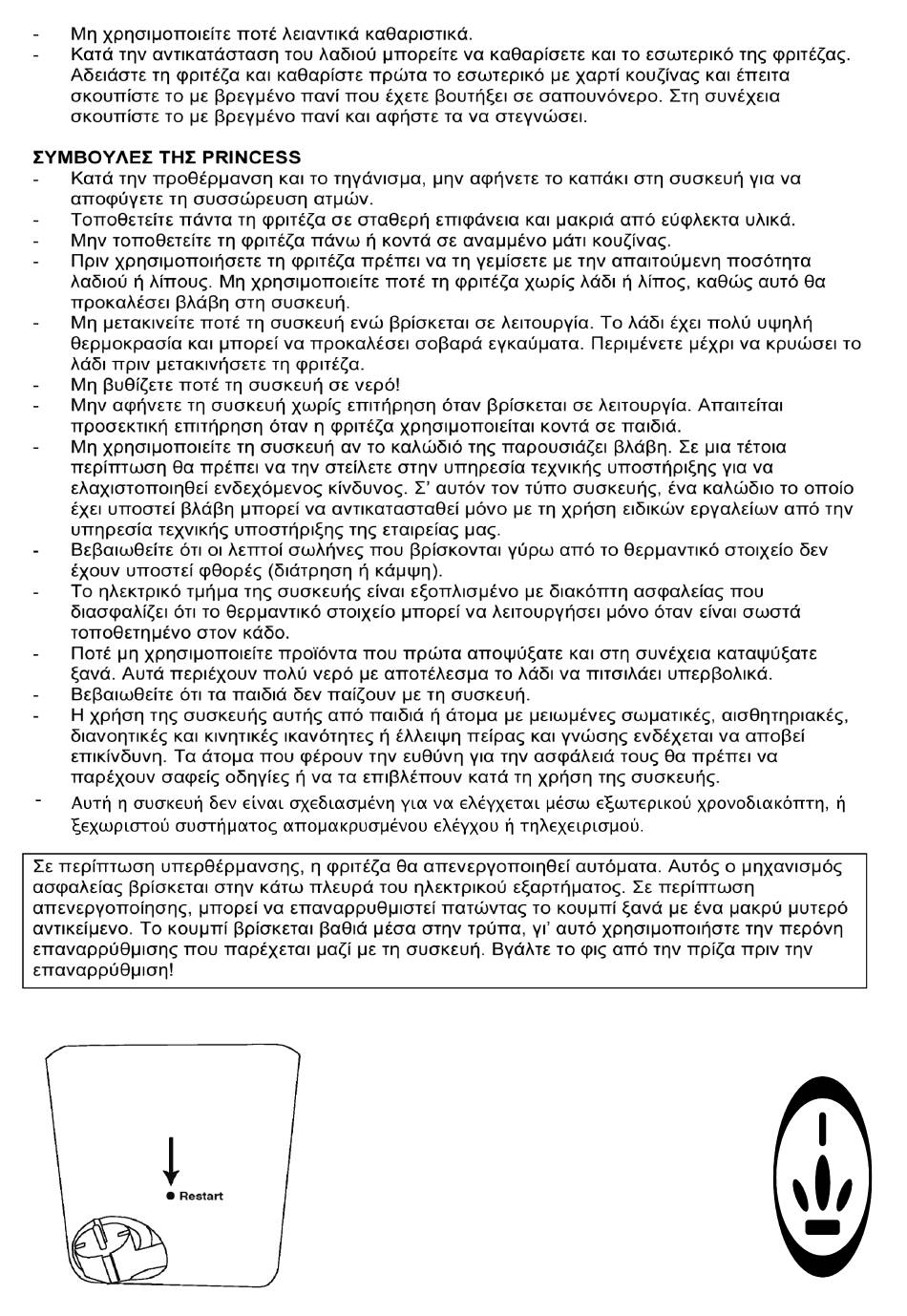 - Μη χρησιμοποιείτε ποτέ λειαντικά καθαριστικά.
- Κατά την αντικατάσταση του λαδιού μπορείτε να καθαρίσετε και το εσωτερικό της φριτέζας. Αδειάστε τη φριτέζα και καθαρίστε πρώτα το εσωτερικό με χαρτί κουζίνας και έπειτα σκουπίστε το με βρεγμένο πανί που έχετε βουτήξει σε σαπουνόνερο. Στη συνέχεια σκουπίστε το με βρεγμένο πανί και αφήστε τα να στεγνώσει.

ΣΥΜΒΟΥΛΕΣ ΤΗΣ PRINCESS
- Κατά την προθέρμανση και το τηγάνισμα, μην αφήνετε το καπάκι στη συσκευή για να αποφύγετε τη συσσώρευση ατμών.
- Τοποθετείτε πάντα τη φριτέζα σε σταθερή επιφάνεια και μακριά από εύφλεκτα υλικά.
- Μην τοποθετείτε τη φριτέζα πάνω ή κοντά σε αναμμένο μάτι κουζίνας.
- Πριν χρησιμοποιήσετε τη φριτέζα πρέπει να τη γεμίσετε με την απαιτούμενη ποσότητα λαδιού ή λίπους. Μη χρησιμοποιείτε ποτέ τη φριτέζα χωρίς λάδι ή λίπος, καθώς αυτό θα προκαλέσει βλάβη στη συσκευή.
- Μη μετακινείτε ποτέ τη συσκευή ενώ βρίσκεται σε λειτουργία. Το λάδι έχει πολύ υψηλή θερμοκρασία και μπορεί να προκαλέσει σοβαρά εγκαύματα. Περιμένετε μέχρι να κρυώσει το λάδι πριν μετακινήσετε τη φριτέζα.
- Μη βυθίζετε ποτέ τη συσκευή σε νερό!
- Μην αφήνετε τη συσκευή χωρίς επιτήρηση όταν βρίσκεται σε λειτουργία. Απαιτείται προσεκτική επιτήρηση όταν η φριτέζα χρησιμοποιείται κοντά σε παιδιά.
- Μη χρησιμοποιείτε τη συσκευή αν το καλώδιό της παρουσιάζει βλάβη. Σε μια τέτοια περίπτωση θα πρέπει να την στείλετε στην υπηρεσία τεχνικής υποστήριξης για να ελαχιστοποιηθεί ενδεχόμενος κίνδυνος. Σ' αυτόν τον τύπο συσκευής, ένα καλώδιο το οποίο έχει υποστεί βλάβη μπορεί να αντικατασταθεί μόνο με τη χρήση ειδικών εργαλείων από την υπηρεσία τεχνικής υποστήριξης της εταιρείας μας.
- Βεβαιωθείτε ότι οι λεπτοί σωλήνες που βρίσκονται γύρω από το θερμαντικό στοιχείο δεν έχουν υποστεί φθορές (διάτρηση ή κάμψη).
- Το ηλεκτρικό τμήμα της συσκευής είναι εξοπλισμένο με διακόπτη ασφαλείας που διασφαλίζει ότι το θερμαντικό στοιχείο μπορεί να λειτουργήσει μόνο όταν είναι σωστά τοποθετημένο στον κάδο.
- Ποτέ μη χρησιμοποιείτε προϊόντα που πρώτα αποψύξατε και στη συνέχεια καταψύξατε ξανά. Αυτά περιέχουν πολύ νερό με αποτέλεσμα το λάδι να πιτσιλάει υπερβολικά.
- Βεβαιωθείτε ότι τα παιδιά δεν παίζουν με τη συσκευή.
- Η χρήση της συσκευής αυτής από παιδιά ή άτομα με μειωμένες σωματικές, αισθητηριακές, διανοητικές και κινητικές ικανότητες ή έλλειψη πείρας και γνώσης ενδέχεται να αποβεί επικίνδυνη. Τα άτομα που φέρουν την ευθύνη για την ασφάλειά τους θα πρέπει να παρέχουν σαφείς οδηγίες ή να τα επιβλέπουν κατά τη χρήση της συσκευής.
- Αυτή η συσκευή δεν είναι σχεδιασμένη για να ελέγχεται μέσω εξωτερικού χρονοδιακόπτη, ή ξεχωριστού συστήματος απομακρυσμένου ελέγχου ή τηλεχειρισμού.

Σε περίπτωση υπερθέρμανσης, η φριτέζα θα απενεργοποιηθεί αυτόματα. Αυτός ο μηχανισμός ασφαλείας βρίσκεται στην κάτω πλευρά του ηλεκτρικού εξαρτήματος. Σε περίπτωση απενεργοποίησης, μπορεί να επαναρρυθμιστεί πατώντας το κουμπί ξανά με ένα μακρύ μυτερό αντικείμενο. Το κουμπί βρίσκεται βαθιά μέσα στην τρύπα, γι' αυτό χρησιμοποιήστε την περόνη επαναρρύθμισης που παρέχεται μαζί με τη συσκευή. Βγάλτε το φις από την πρίζα πριν την επαναρρύθμιση!

Restart